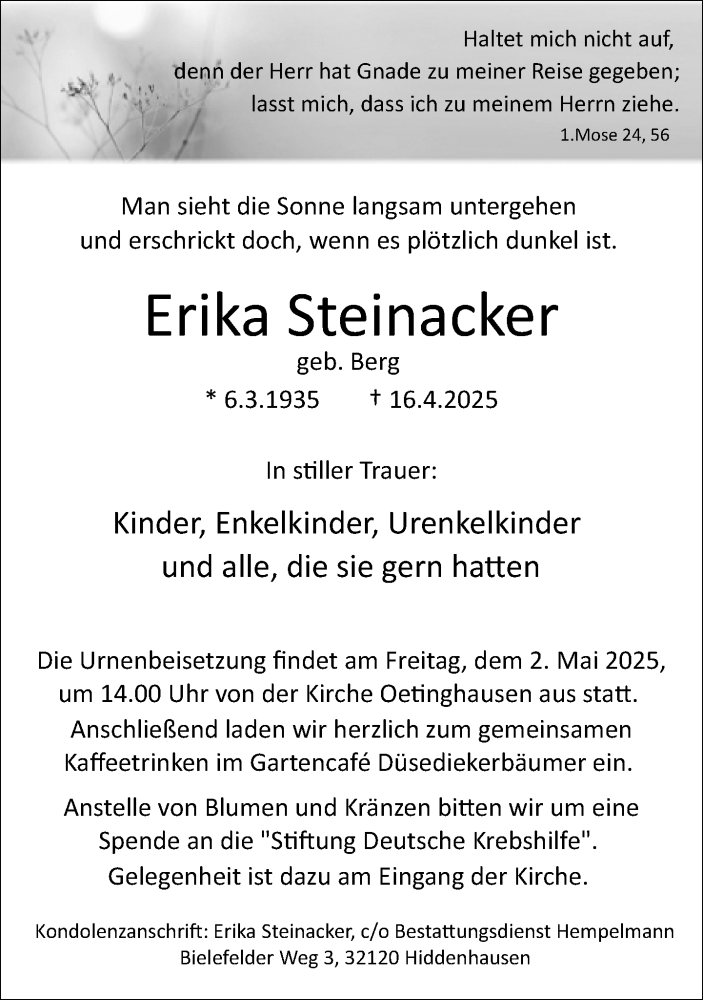 Haltet mich nicht auf,
denn der Herr hat Gnade zu meiner Reise gegeben;
lasst mich, dass ich zu meinem Herrn ziehe.
1.Mose 24, 56

Man sieht die Sonne langsam untergehen
und erschrickt doch, wenn es plötzlich dunkel ist.

Erika Steinacker
geb. Berg
* 6.3.1935 † 16.4.2025

In stiller Trauer:

Kinder, Enkelkinder, Urenkelkinder
und alle, die sie gern hatten

Die Urnenbeisetzung findet am Freitag, dem 2. Mai 2025, um 14.00 Uhr von der Kirche Oetinghausen aus statt. Anschließend laden wir herzlich zum gemeinsamen Kaffeetrinken im Gartencafé Düsediekerbäumer ein.

Anstelle von Blumen und Kränzen bitten wir um eine Spende an die "Stiftung Deutsche Krebshilfe". Gelegenheit ist dazu am Eingang der Kirche.

Kondolenzanschrift: Erika Steinacker, c/o Bestattungsdienst Hempelmann
Bielefelder Weg 3, 32120 Hiddenhausen